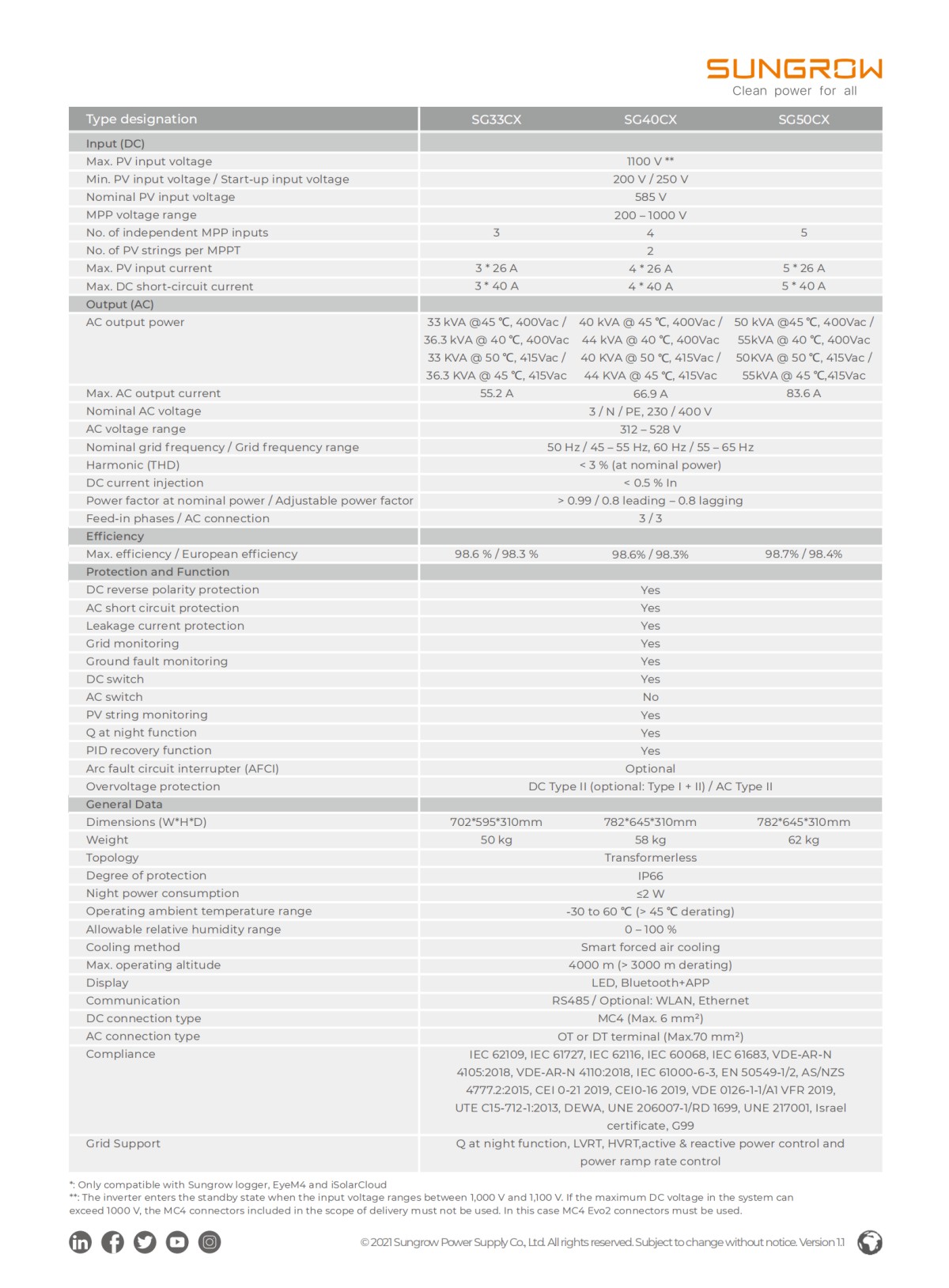 SUNGROW
Clean power for all

| Type designation | SG33CX | SG40CX | SG50CX |
|---|---|---|---|
| Input (DC) | | | |
| Max. PV input voltage | 1100 V ** | | |
| Min. PV input voltage / Start-up input voltage | 200 V / 250 V | | |
| Nominal PV input voltage | 585 V | | |
| MPP voltage range | 200 – 1000 V | | |
| No. of independent MPP inputs | 3 | 4 | 5 |
| No. of PV strings per MPPT | 2 | | |
| Max. PV input current | 3 * 26 A | 4 * 26 A | 5 * 26 A |
| Max. DC short-circuit current | 3 * 40 A | 4 * 40 A | 5 * 40 A |
| Output (AC) | | | |
| AC output power | 33 kVA @45 ℃, 400Vac / 36.3 kVA @ 40 ℃, 400Vac 33 KVA @ 50 ℃, 415Vac / 36.3 KVA @ 45 ℃, 415Vac | 40 kVA @ 45 ℃, 400Vac / 44 kVA @ 40 ℃, 400Vac 40 KVA @ 50 ℃, 415Vac / 44 KVA @ 45 ℃, 415Vac | 50 kVA @45 ℃, 400Vac / 55kVA @ 40 ℃, 400Vac 50KVA @ 50 ℃, 415Vac / 55kVA @ 45 ℃,415Vac |
| Max. AC output current | 55.2 A | 66.9 A | 83.6 A |
| Nominal AC voltage | 3 / N / PE, 230 / 400 V | | |
| AC voltage range | 312 – 528 V | | |
| Nominal grid frequency / Grid frequency range | 50 Hz / 45 – 55 Hz, 60 Hz / 55 – 65 Hz | | |
| Harmonic (THD) | < 3 % (at nominal power) | | |
| DC current injection | < 0.5 % In | | |
| Power factor at nominal power / Adjustable power factor | > 0.99 / 0.8 leading – 0.8 lagging | | |
| Feed-in phases / AC connection | 3 / 3 | | |
| Efficiency | | | |
| Max. efficiency / European efficiency | 98.6 % / 98.3 % | 98.6% / 98.3% | 98.7% / 98.4% |
| Protection and Function | | | |
| DC reverse polarity protection | Yes | | |
| AC short circuit protection | Yes | | |
| Leakage current protection | Yes | | |
| Grid monitoring | Yes | | |
| Ground fault monitoring | Yes | | |
| DC switch | Yes | | |
| AC switch | No | | |
| PV string monitoring | Yes | | |
| Q at night function | Yes | | |
| PID recovery function | Yes | | |
| Arc fault circuit interrupter (AFCI) | Optional | | |
| Overvoltage protection | DC Type II (optional: Type I + II) / AC Type II | | |
| General Data | | | |
| Dimensions (W*H*D) | 702*595*310mm | 782*645*310mm | 782*645*310mm |
| Weight | 50 kg | 58 kg | 62 kg |
| Topology | Transformerless | | |
| Degree of protection | IP66 | | |
| Night power consumption | ≤2 W | | |
| Operating ambient temperature range | -30 to 60 ℃ (> 45 ℃ derating) | | |
| Allowable relative humidity range | 0 – 100 % | | |
| Cooling method | Smart forced air cooling | | |
| Max. operating altitude | 4000 m (> 3000 m derating) | | |
| Display | LED, Bluetooth+APP | | |
| Communication | RS485 / Optional: WLAN, Ethernet | | |
| DC connection type | MC4 (Max. 6 mm²) | | |
| AC connection type | OT or DT terminal (Max.70 mm²) | | |
| Compliance | IEC 62109, IEC 61727, IEC 62116, IEC 60068, IEC 61683, VDE-AR-N 4105:2018, VDE-AR-N 4110:2018, IEC 61000-6-3, EN 50549-1/2, AS/NZS 4777.2:2015, CEI 0-21 2019, CEI0-16 2019, VDE 0126-1-1/A1 VFR 2019, UTE C15-712-1:2013, DEWA, UNE 206007-1/RD 1699, UNE 217001, Israel certificate, G99 | | |
| Grid Support | Q at night function, LVRT, HVRT,active & reactive power control and power ramp rate control | | |

*: Only compatible with Sungrow logger, EyeM4 and iSolarCloud
**: The inverter enters the standby state when the input voltage ranges between 1,000 V and 1,100 V. If the maximum DC voltage in the system can exceed 1000 V, the MC4 connectors included in the scope of delivery must not be used. In this case MC4 Evo2 connectors must be used.

© 2021 Sungrow Power Supply Co., Ltd. All rights reserved. Subject to change without notice. Version 1.1